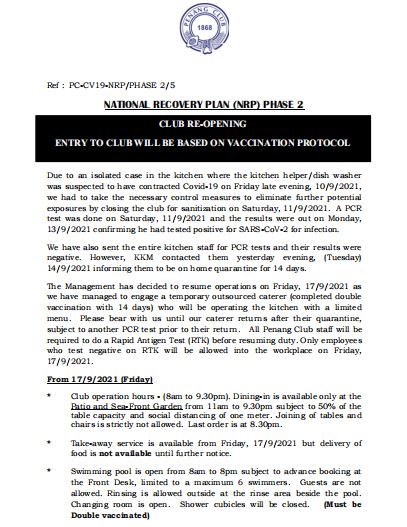 PENANG CLUB
1868

Ref : PC-CV19-NRP/PHASE 2/5

NATIONAL RECOVERY PLAN (NRP) PHASE 2

CLUB RE-OPENING

ENTRY TO CLUB WILL BE BASED ON VACCINATION PROTOCOL

Due to an isolated case in the kitchen where the kitchen helper/dish washer was suspected to have contracted Covid-19 on Friday late evening, 10/9/2021, we had to take the necessary control measures to eliminate further potential exposures by closing the club for sanitization on Saturday, 11/9/2021. A PCR test was done on Saturday, 11/9/2021 and the results were out on Monday, 13/9/2021 confirming he had tested positive for SARS-CoV-2 for infection.

We have also sent the entire kitchen staff for PCR tests and their results were negative. However, KKM contacted them yesterday evening, (Tuesday) 14/9/2021 informing them to be on home quarantine for 14 days.

The Management has decided to resume operations on Friday, 17/9/2021 as we have managed to engage a temporary outsourced caterer (completed double vaccination with 14 days) who will be operating the kitchen with a limited menu. Please bear with us until our caterer returns after their quarantine, subject to another PCR test prior to their return. All Penang Club staff will be required to do a Rapid Antigen Test (RTK) before resuming duty. Only employees who test negative on RTK will be allowed into the workplace on Friday, 17/9/2021.

From 17/9/2021 (Friday)

* Club operation hours - (8am to 9.30pm). Dining-in is available only at the Patio and Sea-Front Garden from 11am to 9.30pm subject to 50% of the table capacity and social distancing of one meter. Joining of tables and chairs is strictly not allowed. Last order is at 8.30pm.

* Take-away service is available from Friday, 17/9/2021 but delivery of food is not available until further notice.

* Swimming pool is open from 8am to 8pm subject to advance booking at the Front Desk, limited to a maximum 6 swimmers. Guests are not allowed. Rinsing is allowed outside at the rinse area beside the pool. Changing room is open. Shower cubicles will be closed. (Must be Double vaccinated)